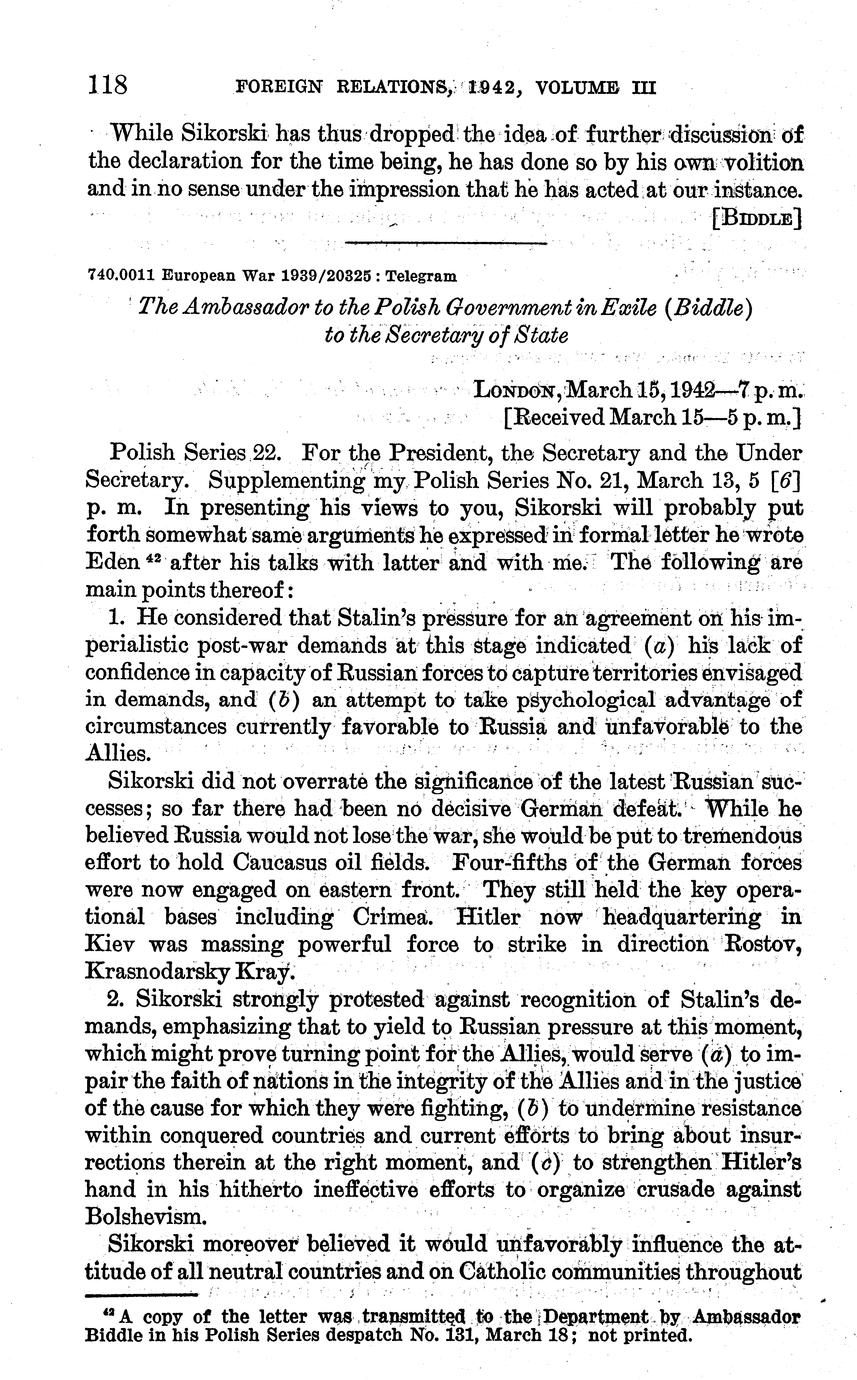 118 FOREIGN RELATIONS, 1942, VOLUME III

While Sikorski has thus dropped the idea of further discussion of the declaration for the time being, he has done so by his own volition and in no sense under the impression that he has acted at our instance.

[BIDDLE]

740.0011 European War 1939/20325 : Telegram

The Ambassador to the Polish Government in Exile (Biddle) to the Secretary of State

LONDON, March 15, 1942—7 p. m.
[Received March 15—5 p. m.]

Polish Series 22. For the President, the Secretary and the Under Secretary. Supplementing my Polish Series No. 21, March 13, 5 [6] p. m. In presenting his views to you, Sikorski will probably put forth somewhat same arguments he expressed in formal letter he wrote Eden $^{42}$ after his talks with latter and with me. The following are main points thereof:

1. He considered that Stalin's pressure for an agreement on his imperialistic post-war demands at this stage indicated (a) his lack of confidence in capacity of Russian forces to capture territories envisaged in demands, and (b) an attempt to take psychological advantage of circumstances currently favorable to Russia and unfavorable to the Allies.

Sikorski did not overrate the significance of the latest Russian successes; so far there had been no decisive German defeat. While he believed Russia would not lose the war, she would be put to tremendous effort to hold Caucasus oil fields. Four-fifths of the German forces were now engaged on eastern front. They still held the key operational bases including Crimea. Hitler now headquartering in Kiev was massing powerful force to strike in direction Rostov, Krasnodarsky Kray.

2. Sikorski strongly protested against recognition of Stalin's demands, emphasizing that to yield to Russian pressure at this moment, which might prove turning point for the Allies, would serve (a) to impair the faith of nations in the integrity of the Allies and in the justice of the cause for which they were fighting, (b) to undermine resistance within conquered countries and current efforts to bring about insurrections therein at the right moment, and (c) to strengthen Hitler's hand in his hitherto ineffective efforts to organize crusade against Bolshevism.

Sikorski moreover believed it would unfavorably influence the attitude of all neutral countries and on Catholic communities throughout

$^{42}$ A copy of the letter was transmitted to the Department by Ambassador Biddle in his Polish Series despatch No. 131, March 18; not printed.